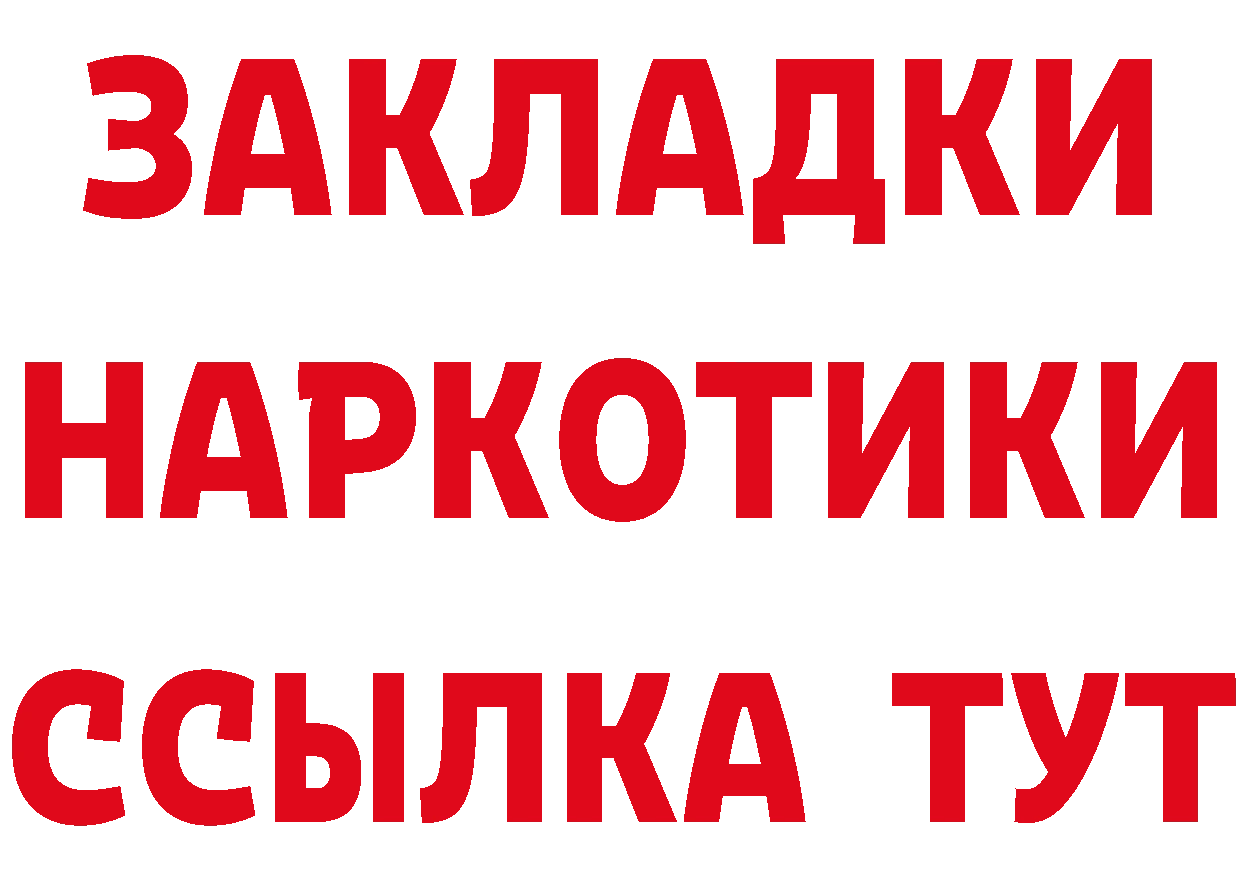 ЗАКЛАДКИ НАРКОТИКИ ССЫЛКА ТУТ